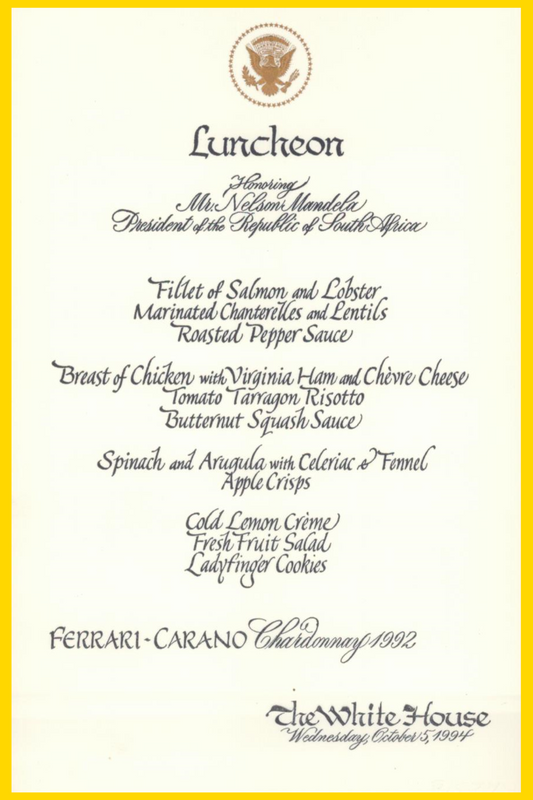 Luncheon

Honoring
Mr. Nelson Mandela
President of the Republic of South Africa

Fillet of Salmon and Lobster
Marinated Chanterelles and Lentils
Roasted Pepper Sauce

Breast of Chicken with Virginia Ham and Chèvre Cheese
Tomato Tarragon Risotto
Butternut Squash Sauce

Spinach and Arugula with Celeriac & Fennel
Apple Crisps

Cold Lemon Crème
Fresh Fruit Salad
Ladyfinger Cookies

FERRARI-CARANO Chardonnay 1992

The White House
Wednesday, October 5, 1994